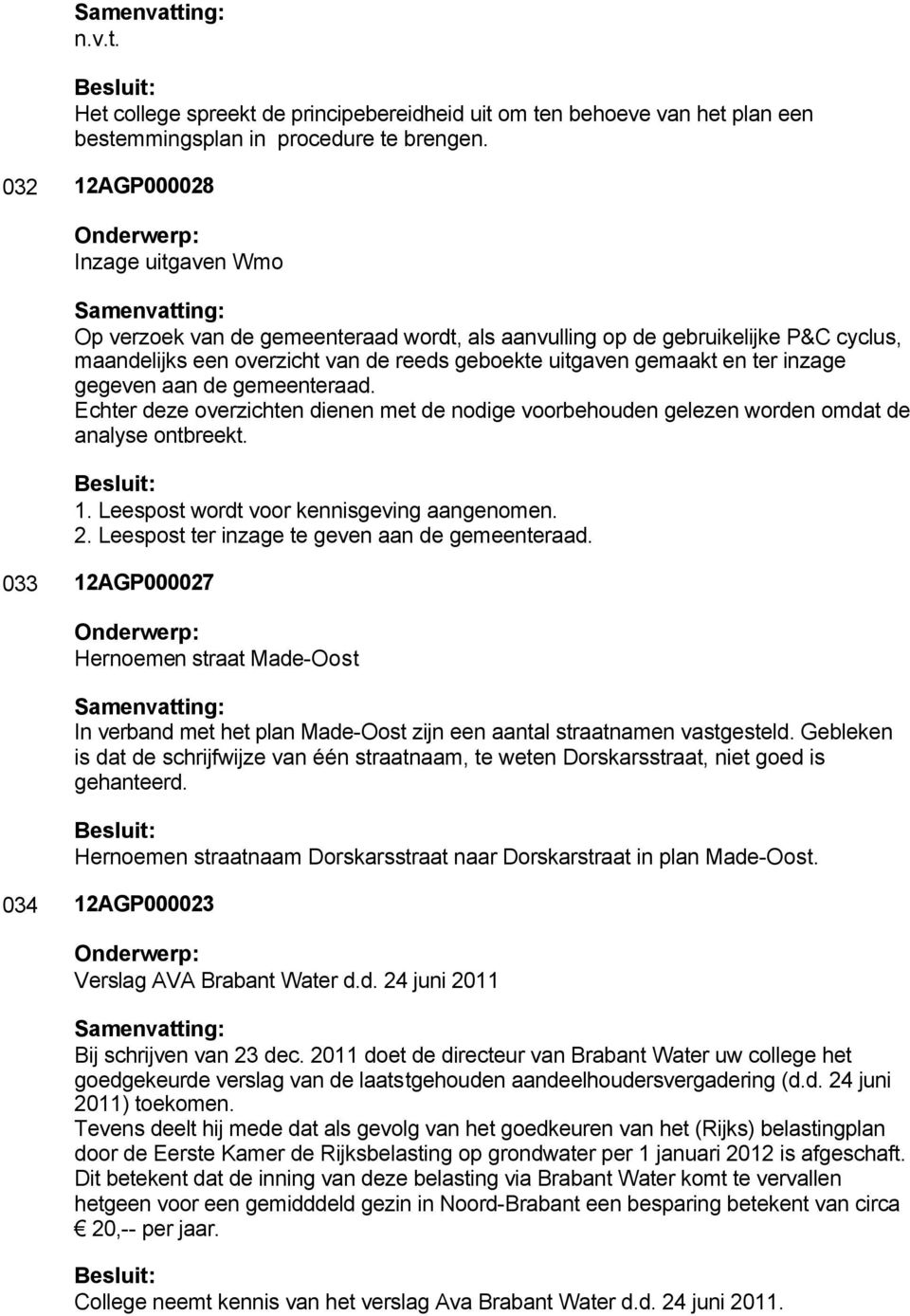 Samenvatting:
n.v.t.

Besluit:
Het college spreekt de principebereidheid uit om ten behoeve van het plan een bestemmingsplan in procedure te brengen.

032 12AGP000028

Onderwerp:
Inzage uitgaven Wmo

Samenvatting:
Op verzoek van de gemeenteraad wordt, als aanvulling op de gebruikelijke P&C cyclus, maandelijks een overzicht van de reeds geboekte uitgaven gemaakt en ter inzage gegeven aan de gemeenteraad.
Echter deze overzichten dienen met de nodige voorbehouden gelezen worden omdat de analyse ontbreekt.

Besluit:
1. Leespost wordt voor kennisgeving aangenomen.
2. Leespost ter inzage te geven aan de gemeenteraad.

033 12AGP000027

Onderwerp:
Hernoemen straat Made-Oost

Samenvatting:
In verband met het plan Made-Oost zijn een aantal straatnamen vastgesteld. Gebleken is dat de schrijfwijze van één straatnaam, te weten Dorskarsstraat, niet goed is gehanteerd.

Besluit:
Hernoemen straatnaam Dorskarsstraat naar Dorskarstraat in plan Made-Oost.

034 12AGP000023

Onderwerp:
Verslag AVA Brabant Water d.d. 24 juni 2011

Samenvatting:
Bij schrijven van 23 dec. 2011 doet de directeur van Brabant Water uw college het goedgekeurde verslag van de laatstgehouden aandeelhoudersvergadering (d.d. 24 juni 2011) toekomen.
Tevens deelt hij mede dat als gevolg van het goedkeuren van het (Rijks) belastingplan door de Eerste Kamer de Rijksbelasting op grondwater per 1 januari 2012 is afgeschaft. Dit betekent dat de inning van deze belasting via Brabant Water komt te vervallen hetgeen voor een gemidddeld gezin in Noord-Brabant een besparing betekent van circa € 20,-- per jaar.

Besluit:
College neemt kennis van het verslag Ava Brabant Water d.d. 24 juni 2011.